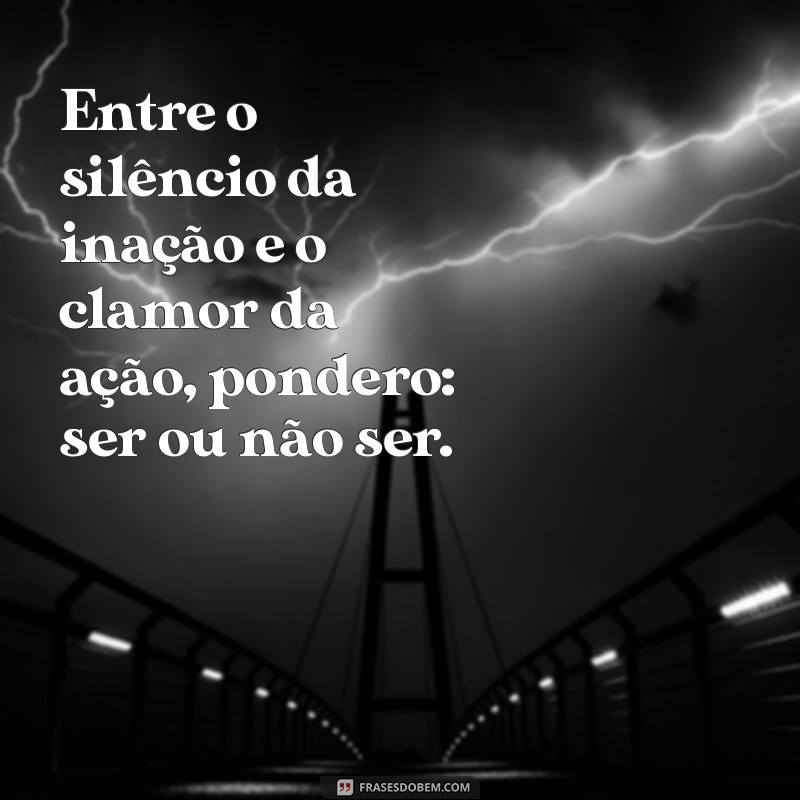 Entre o silêncio da inação e o clamor da ação, pondero: ser ou não ser.

FRASESDOBEM.COM